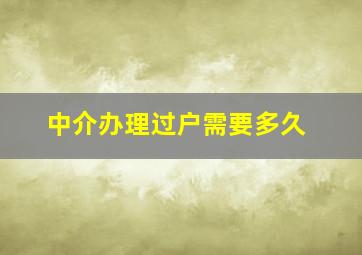 中介办理过户需要多久